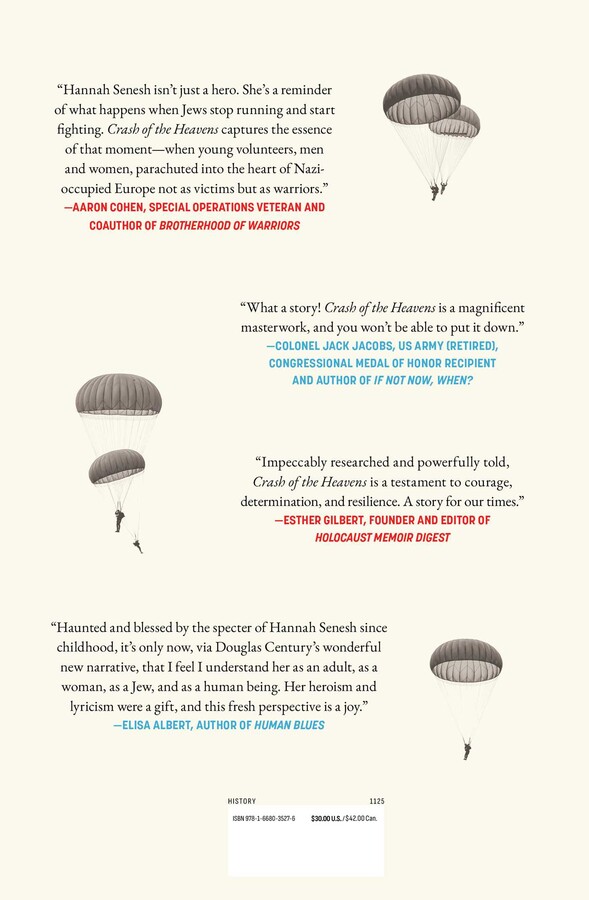 "Hannah Senesh isn't just a hero. She's a reminder of what happens when Jews stop running and start fighting. Crash of the Heavens captures the essence of that moment—when young volunteers, men and women, parachuted into the heart of Nazi-occupied Europe not as victims but as warriors."
—AARON COHEN, SPECIAL OPERATIONS VETERAN AND COAUTHOR OF BROTHERHOOD OF WARRIORS

"What a story! Crash of the Heavens is a magnificent masterwork, and you won't be able to put it down."
—COLONEL JACK JACOBS, US ARMY (RETIRED), CONGRESSIONAL MEDAL OF HONOR RECIPIENT AND AUTHOR OF IF NOT NOW, WHEN?

"Impeccably researched and powerfully told, Crash of the Heavens is a testament to courage, determination, and resilience. A story for our times."
—ESTHER GILBERT, FOUNDER AND EDITOR OF HOLOCAUST MEMOIR DIGEST

"Haunted and blessed by the specter of Hannah Senesh since childhood, it's only now, via Douglas Century's wonderful new narrative, that I feel I understand her as an adult, as a woman, as a Jew, and as a human being. Her heroism and lyricism were a gift, and this fresh perspective is a joy."
—ELISA ALBERT, AUTHOR OF HUMAN BLUES

HISTORY 1125
ISBN 978-1-6680-3527-6 $30.00 U.S./$42.00 Can.